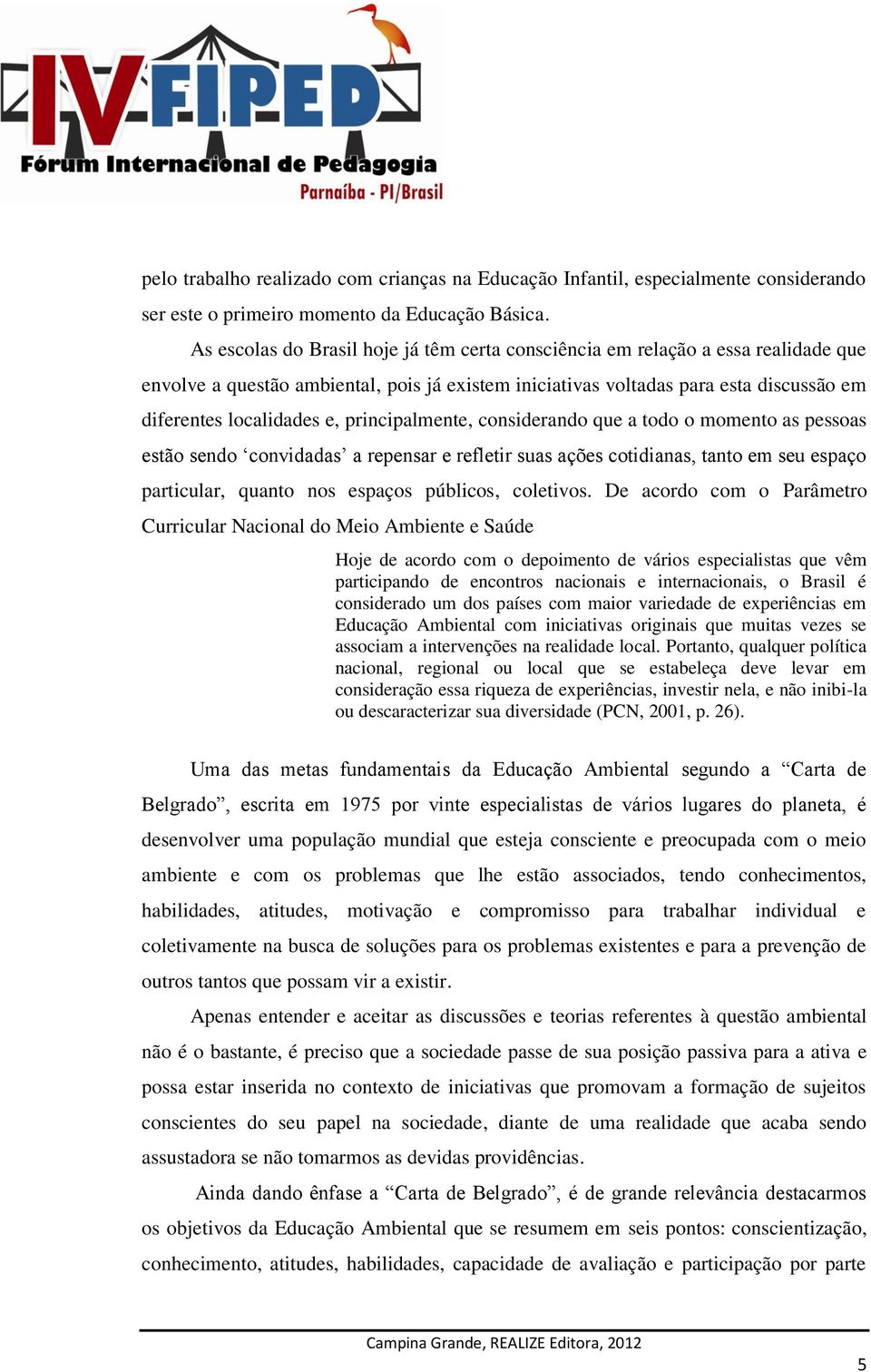 IV FIPED
Fórum Internacional de Pedagogia
Parnaíba - PI/Brasil

pelo trabalho realizado com crianças na Educação Infantil, especialmente considerando ser este o primeiro momento da Educação Básica.

As escolas do Brasil hoje já têm certa consciência em relação a essa realidade que envolve a questão ambiental, pois já existem iniciativas voltadas para esta discussão em diferentes localidades e, principalmente, considerando que a todo o momento as pessoas estão sendo ‘convidadas’ a repensar e refletir suas ações cotidianas, tanto em seu espaço particular, quanto nos espaços públicos, coletivos. De acordo com o Parâmetro Curricular Nacional do Meio Ambiente e Saúde

Hoje de acordo com o depoimento de vários especialistas que vêm participando de encontros nacionais e internacionais, o Brasil é considerado um dos países com maior variedade de experiências em Educação Ambiental com iniciativas originais que muitas vezes se associam a intervenções na realidade local. Portanto, qualquer política nacional, regional ou local que se estabeleça deve levar em consideração essa riqueza de experiências, investir nela, e não inibi-la ou descaracterizar sua diversidade (PCN, 2001, p. 26).

Uma das metas fundamentais da Educação Ambiental segundo a “Carta de Belgrado”, escrita em 1975 por vinte especialistas de vários lugares do planeta, é desenvolver uma população mundial que esteja consciente e preocupada com o meio ambiente e com os problemas que lhe estão associados, tendo conhecimentos, habilidades, atitudes, motivação e compromisso para trabalhar individual e coletivamente na busca de soluções para os problemas existentes e para a prevenção de outros tantos que possam vir a existir.

Apenas entender e aceitar as discussões e teorias referentes à questão ambiental não é o bastante, é preciso que a sociedade passe de sua posição passiva para a ativa e possa estar inserida no contexto de iniciativas que promovam a formação de sujeitos conscientes do seu papel na sociedade, diante de uma realidade que acaba sendo assustadora se não tomarmos as devidas providências.

Ainda dando ênfase a “Carta de Belgrado”, é de grande relevância destacarmos os objetivos da Educação Ambiental que se resumem em seis pontos: conscientização, conhecimento, atitudes, habilidades, capacidade de avaliação e participação por parte

Campina Grande, REALIZE Editora, 2012

5